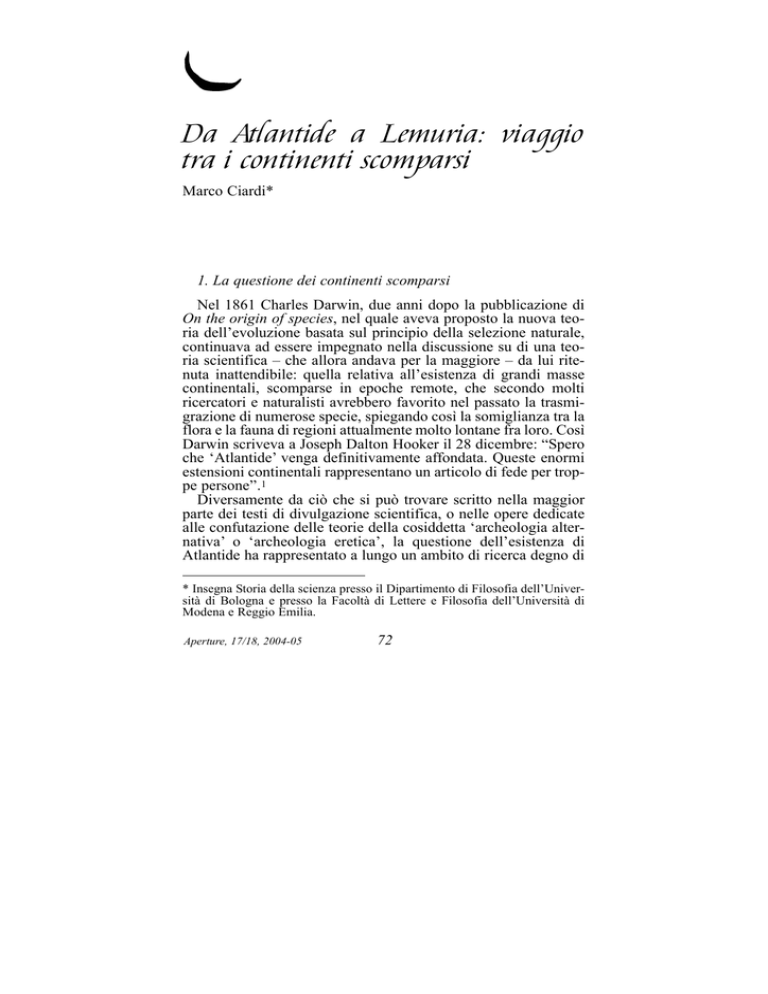 Da Atlantide a Lemuria: viaggio tra i continenti scomparsi

Marco Ciardi*

1. La questione dei continenti scomparsi

Nel 1861 Charles Darwin, due anni dopo la pubblicazione di On the origin of species, nel quale aveva proposto la nuova teoria dell'evoluzione basata sul principio della selezione naturale, continuava ad essere impegnato nella discussione su di una teoria scientifica – che allora andava per la maggiore – da lui ritenuta inattendibile: quella relativa all'esistenza di grandi masse continentali, scomparse in epoche remote, che secondo molti ricercatori e naturalisti avrebbero favorito nel passato la trasmigrazione di numerose specie, spiegando così la somiglianza tra la flora e la fauna di regioni attualmente molto lontane fra loro. Così Darwin scriveva a Joseph Dalton Hooker il 28 dicembre: "Spero che 'Atlantide' venga definitivamente affondata. Queste enormi estensioni continentali rappresentano un articolo di fede per troppe persone".$^1$

Diversamente da ciò che si può trovare scritto nella maggior parte dei testi di divulgazione scientifica, o nelle opere dedicate alle confutazione delle teorie della cosiddetta 'archeologia alternativa' o 'archeologia eretica', la questione dell'esistenza di Atlantide ha rappresentato a lungo un ambito di ricerca degno di

* Insegna Storia della scienza presso il Dipartimento di Filosofia dell'Università di Bologna e presso la Facoltà di Lettere e Filosofia dell'Università di Modena e Reggio Emilia.

Aperture, 17/18, 2004-05

72